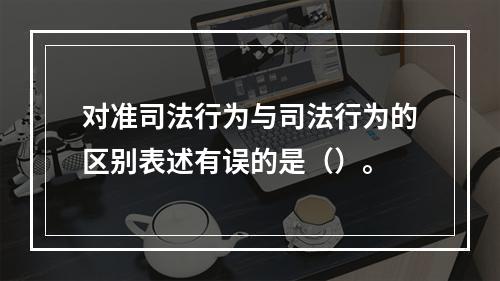 对准司法行为与司法行为的区别表述有误的是（）。